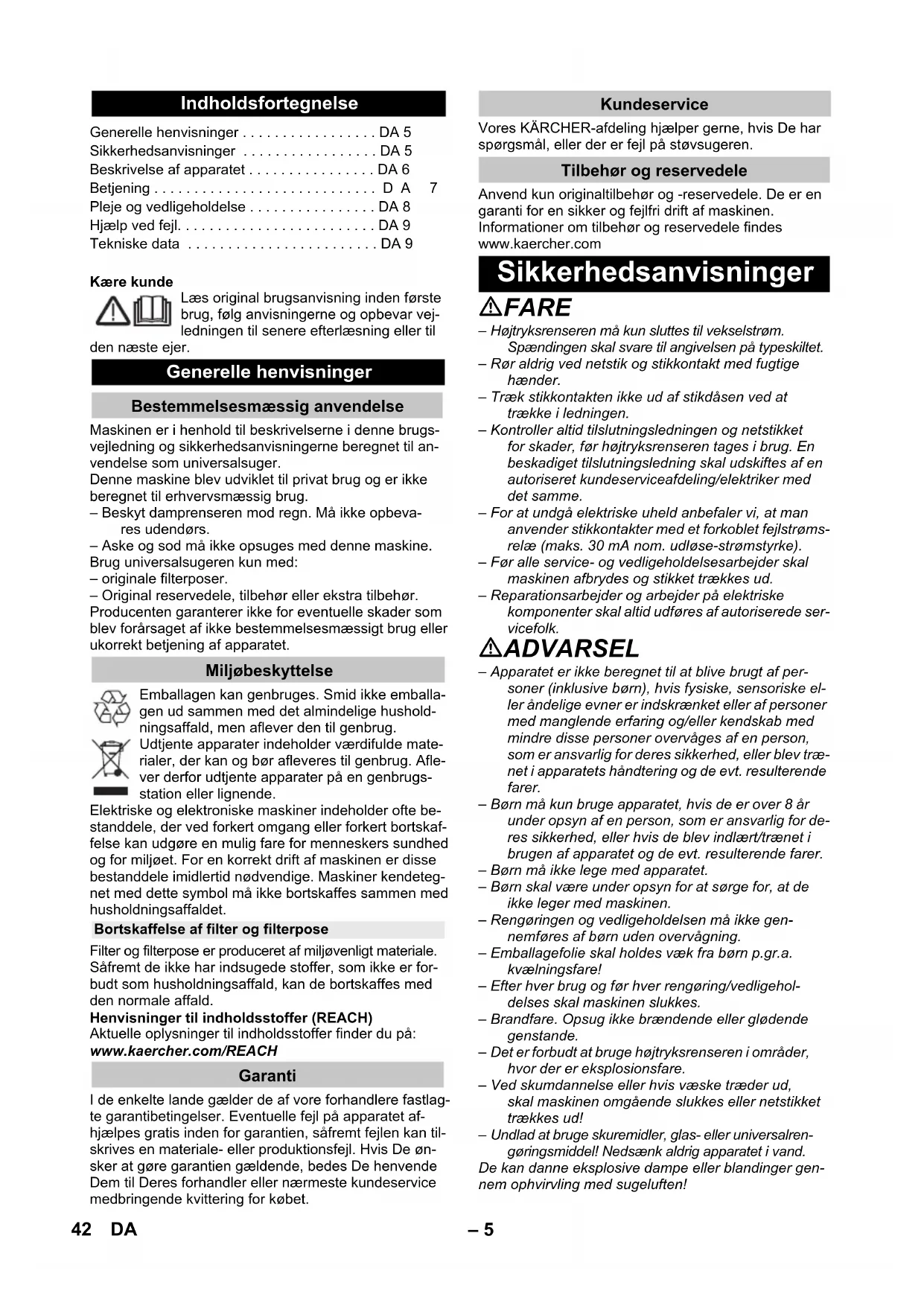 Indholdsfortegnelse

Generelle henvisninger . . . . . . . . . . . . . . . . . DA 5
Sikkerhedsanvisninger . . . . . . . . . . . . . . . . . DA 5
Beskrivelse af apparatet . . . . . . . . . . . . . . . . DA 6
Betjening . . . . . . . . . . . . . . . . . . . . . . . . . . . . D A 7
Pleje og vedligeholdelse . . . . . . . . . . . . . . . . DA 8
Hjælp ved fejl. . . . . . . . . . . . . . . . . . . . . . . . . DA 9
Tekniske data . . . . . . . . . . . . . . . . . . . . . . . . DA 9

Kære kunde
Læs original brugsanvisning inden første brug, følg anvisningerne og opbevar vejledningen til senere efterlæsning eller til den næste ejer.

Generelle henvisninger

Bestemmelsesmæssig anvendelse

Maskinen er i henhold til beskrivelserne i denne brugsvejledning og sikkerhedsanvisningerne beregnet til anvendelse som universalsuger.
Denne maskine blev udviklet til privat brug og er ikke beregnet til erhvervsmæssig brug.
– Beskyt damprenseren mod regn. Må ikke opbevares udendørs.
– Aske og sod må ikke opsuges med denne maskine.
Brug universalsugeren kun med:
– originale filterposer.
– Original reservedele, tilbehør eller ekstra tilbehør.
Producenten garanterer ikke for eventuelle skader som blev forårsaget af ikke bestemmelsesmæssigt brug eller ukorrekt betjening af apparatet.

Miljøbeskyttelse

Emballagen kan genbruges. Smid ikke emballagen ud sammen med det almindelige husholdningsaffald, men aflever den til genbrug.
Udtjente apparater indeholder værdifulde materialer, der kan og bør afleveres til genbrug. Aflever derfor udtjente apparater på en genbrugsstation eller lignende.
Elektriske og elektroniske maskiner indeholder ofte bestanddele, der ved forkert omgang eller forkert bortskaffelse kan udgøre en mulig fare for menneskers sundhed og for miljøet. For en korrekt drift af maskinen er disse bestanddele imidlertid nødvendige. Maskiner kendetegnet med dette symbol må ikke bortskaffes sammen med husholdningsaffaldet.

Bortskaffelse af filter og filterpose

Filter og filterpose er produceret af miljøvenligt materiale. Såfremt de ikke har indsugede stoffer, som ikke er forbudt som husholdningsaffald, kan de bortskaffes med den normale affald.
Henvisninger til indholdsstoffer (REACH)
Aktuelle oplysninger til indholdsstoffer finder du på:
www.kaercher.com/REACH

Garanti

I de enkelte lande gælder de af vore forhandlere fastlagte garantibetingelser. Eventuelle fejl på apparatet afhjælpes gratis inden for garantien, såfremt fejlen kan tilskrives en materiale- eller produktionsfejl. Hvis De ønsker at gøre garantien gældende, bedes De henvende Dem til Deres forhandler eller nærmeste kundeservice medbringende kvittering for købet.

Kundeservice

Vores KÄRCHER-afdeling hjælper gerne, hvis De har spørgsmål, eller der er fejl på støvsugeren.

Tilbehør og reservedele

Anvend kun originaltilbehør og -reservedele. De er en garanti for en sikker og fejlfri drift af maskinen.
Informationer om tilbehør og reservedele findes www.kaercher.com

Sikkerhedsanvisninger

FARE

– Højtryksrenseren må kun sluttes til vekselstrøm. Spændingen skal svare til angivelsen på typeskiltet.
– Rør aldrig ved netstik og stikkontakt med fugtige hænder.
– Træk stikkontakten ikke ud af stikdåsen ved at trække i ledningen.
– Kontroller altid tilslutningsledningen og netstikket for skader, før højtryksrenseren tages i brug. En beskadiget tilslutningsledning skal udskiftes af en autoriseret kundeserviceafdeling/elektriker med det samme.
– For at undgå elektriske uheld anbefaler vi, at man anvender stikkontakter med et forkoblet fejlstrømsrelæ (maks. 30 mA nom. udløse-strømstyrke).
– Før alle service- og vedligeholdelsesarbejder skal maskinen afbrydes og stikket trækkes ud.
– Reparationsarbejder og arbejder på elektriske komponenter skal altid udføres af autoriserede servicefolk.

ADVARSEL

– Apparatet er ikke beregnet til at blive brugt af personer (inklusive børn), hvis fysiske, sensoriske eller åndelige evner er indskrænket eller af personer med manglende erfaring og/eller kendskab med mindre disse personer overvåges af en person, som er ansvarlig for deres sikkerhed, eller blev trænet i apparatets håndtering og de evt. resulterende farer.
– Børn må kun bruge apparatet, hvis de er over 8 år under opsyn af en person, som er ansvarlig for deres sikkerhed, eller hvis de blev indlært/trænet i brugen af apparatet og de evt. resulterende farer.
– Børn må ikke lege med apparatet.
– Børn skal være under opsyn for at sørge for, at de ikke leger med maskinen.
– Rengøringen og vedligeholdelsen må ikke gennemføres af børn uden overvågning.
– Emballagefolie skal holdes væk fra børn p.gr.a. kvælningsfare!
– Efter hver brug og før hver rengøring/vedligeholdelses skal maskinen slukkes.
– Brandfare. Opsug ikke brændende eller glødende genstande.
– Det er forbudt at bruge højtryksrenseren i områder, hvor der er eksplosionsfare.
– Ved skumdannelse eller hvis væske træder ud, skal maskinen omgående slukkes eller netstikket trækkes ud!
– Undlad at bruge skuremidler, glas- eller universalrengøringsmiddel! Nedsænk aldrig apparatet i vand.
De kan danne eksplosive dampe eller blandinger gennem ophvirvling med sugeluften!

42 DA – 5